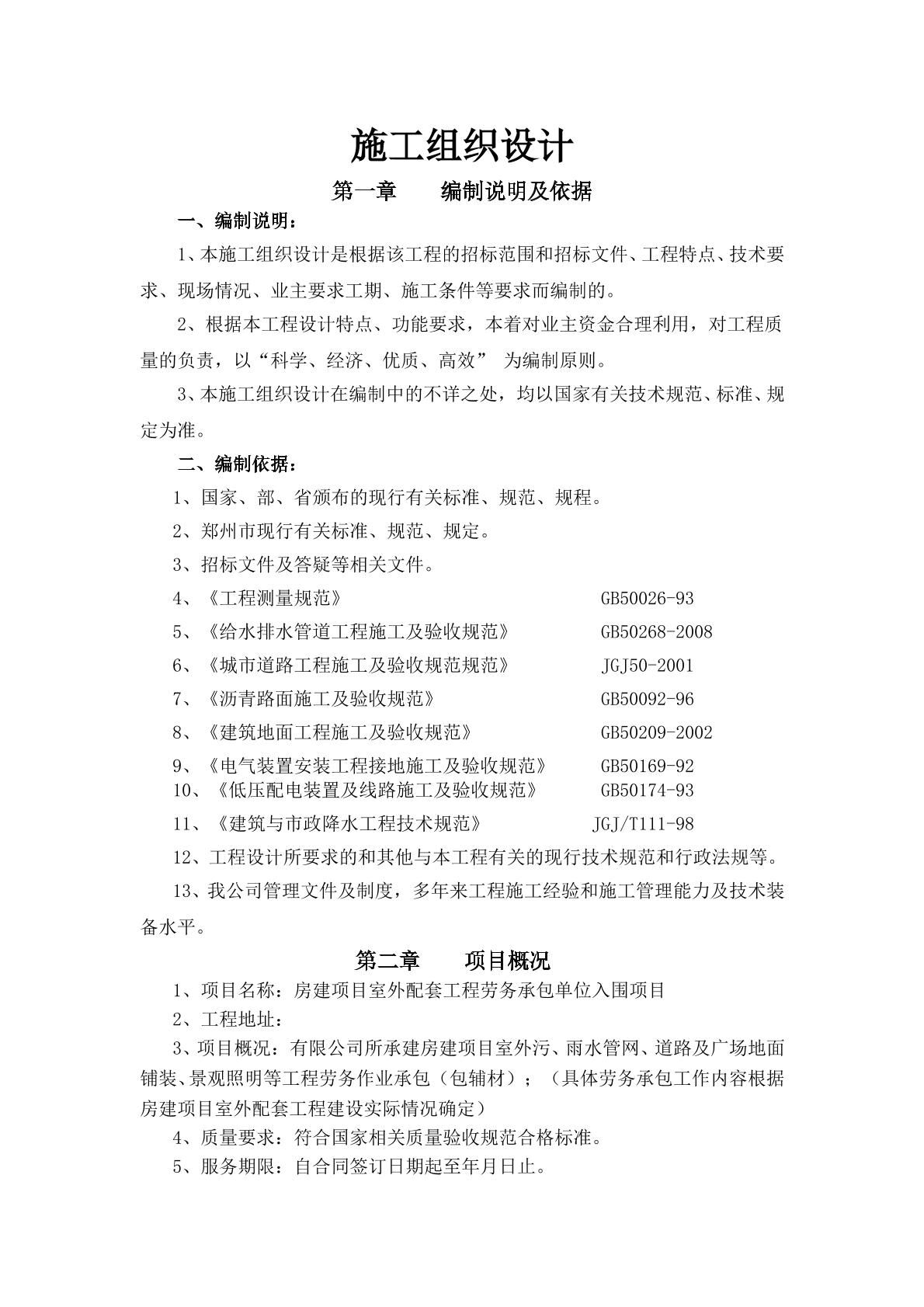 施工组织设计

第一章　　编制说明及依据

一、编制说明：

1、本施工组织设计是根据该工程的招标范围和招标文件、工程特点、技术要求、现场情况、业主要求工期、施工条件等要求而编制的。

2、根据本工程设计特点、功能要求，本着对业主资金合理利用，对工程质量的负责，以“科学、经济、优质、高效” 为编制原则。

3、本施工组织设计在编制中的不详之处，均以国家有关技术规范、标准、规定为准。

二、编制依据：

1、国家、部、省颁布的现行有关标准、规范、规程。

2、郑州市现行有关标准、规范、规定。

3、招标文件及答疑等相关文件。

4、《工程测量规范》　GB50026-93

5、《给水排水管道工程施工及验收规范》　GB50268-2008

6、《城市道路工程施工及验收规范规范》　JGJ50-2001

7、《沥青路面施工及验收规范》　GB50092-96

8、《建筑地面工程施工及验收规范》　GB50209-2002

9、《电气装置安装工程接地施工及验收规范》　GB50169-92

10、《低压配电装置及线路施工及验收规范》　GB50174-93

11、《建筑与市政降水工程技术规范》　JGJ/T111-98

12、工程设计所要求的和其他与本工程有关的现行技术规范和行政法规等。

13、我公司管理文件及制度，多年来工程施工经验和施工管理能力及技术装备水平。

第二章　　项目概况

1、项目名称：房建项目室外配套工程劳务承包单位入围项目

2、工程地址：

3、项目概况：有限公司所承建房建项目室外污、雨水管网、道路及广场地面铺装、景观照明等工程劳务作业承包（包辅材）；（具体劳务承包工作内容根据房建项目室外配套工程建设实际情况确定）

4、质量要求：符合国家相关质量验收规范合格标准。

5、服务期限：自合同签订日期起至年月日止。